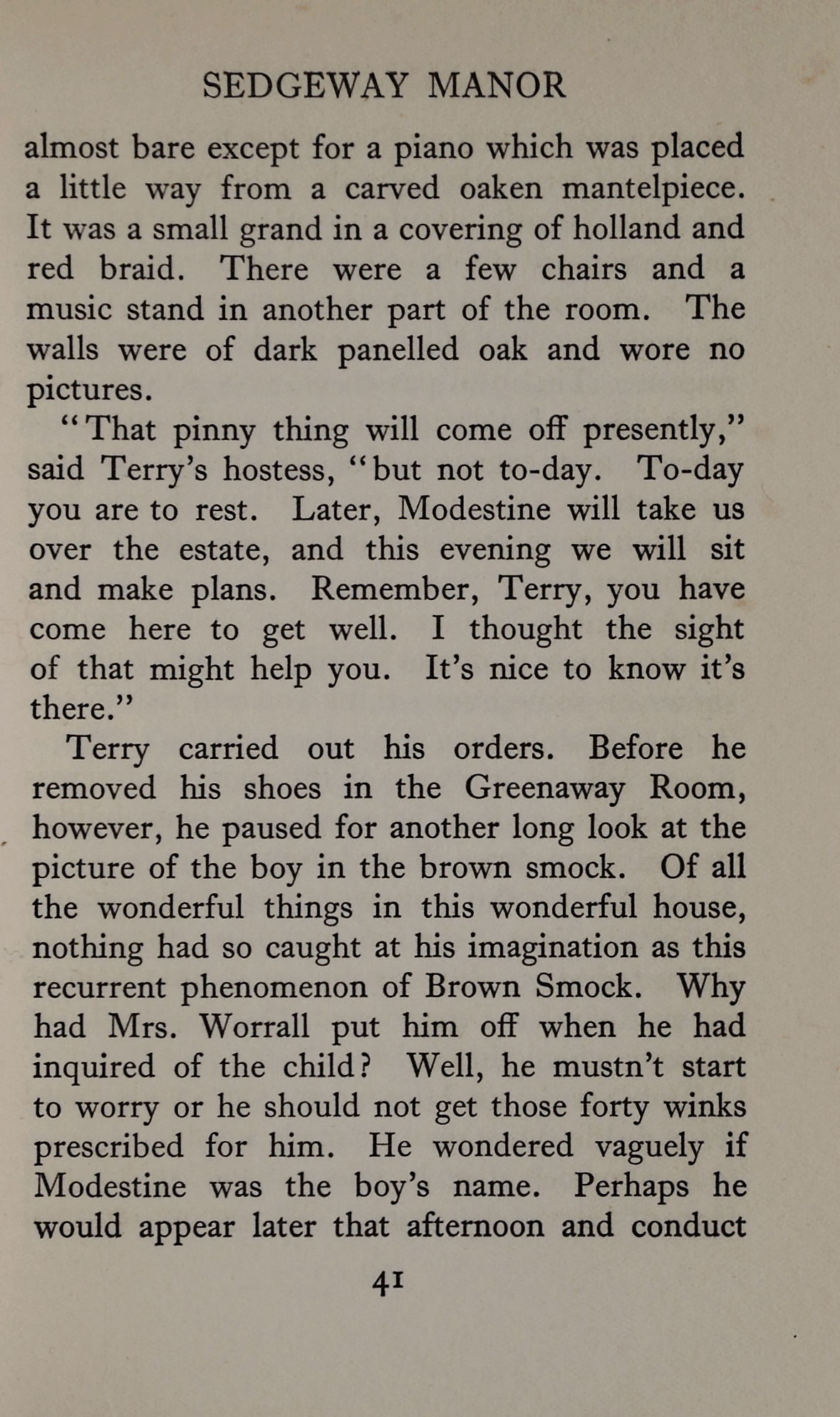 SEDGEWAY MANOR

almost bare except for a piano which was placed a little way from a carved oaken mantelpiece. It was a small grand in a covering of holland and red braid. There were a few chairs and a music stand in another part of the room. The walls were of dark panelled oak and wore no pictures.

"That pinny thing will come off presently," said Terry's hostess, "but not to-day. To-day you are to rest. Later, Modestine will take us over the estate, and this evening we will sit and make plans. Remember, Terry, you have come here to get well. I thought the sight of that might help you. It's nice to know it's there."

Terry carried out his orders. Before he removed his shoes in the Greenaway Room, however, he paused for another long look at the picture of the boy in the brown smock. Of all the wonderful things in this wonderful house, nothing had so caught at his imagination as this recurrent phenomenon of Brown Smock. Why had Mrs. Worrall put him off when he had inquired of the child? Well, he mustn't start to worry or he should not get those forty winks prescribed for him. He wondered vaguely if Modestine was the boy's name. Perhaps he would appear later that afternoon and conduct

41